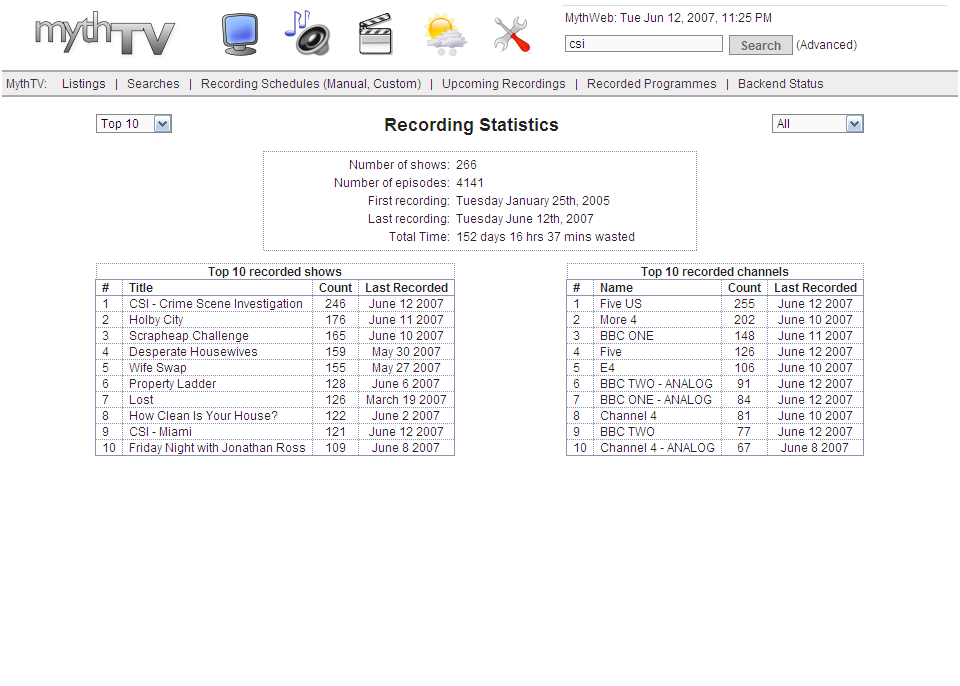 mythTV

MythWeb: Tue Jun 12, 2007, 11:25 PM

csi Search (Advanced)

MythTV: Listings | Searches | Recording Schedules (Manual, Custom) | Upcoming Recordings | Recorded Programmes | Backend Status

Top 10

Recording Statistics

All

Number of shows: 266
Number of episodes: 4141
First recording: Tuesday January 25th, 2005
Last recording: Tuesday June 12th, 2007
Total Time: 152 days 16 hrs 37 mins wasted

Top 10 recorded shows

| # | Title | Count | Last Recorded |
|---|---|---|---|
| 1 | CSI - Crime Scene Investigation | 246 | June 12 2007 |
| 2 | Holby City | 176 | June 11 2007 |
| 3 | Scrapheap Challenge | 165 | June 10 2007 |
| 4 | Desperate Housewives | 159 | May 30 2007 |
| 5 | Wife Swap | 155 | May 27 2007 |
| 6 | Property Ladder | 128 | June 6 2007 |
| 7 | Lost | 126 | March 19 2007 |
| 8 | How Clean Is Your House? | 122 | June 2 2007 |
| 9 | CSI - Miami | 121 | June 12 2007 |
| 10 | Friday Night with Jonathan Ross | 109 | June 8 2007 |

Top 10 recorded channels

| # | Name | Count | Last Recorded |
|---|---|---|---|
| 1 | Five US | 255 | June 12 2007 |
| 2 | More 4 | 202 | June 10 2007 |
| 3 | BBC ONE | 148 | June 11 2007 |
| 4 | Five | 126 | June 12 2007 |
| 5 | E4 | 106 | June 10 2007 |
| 6 | BBC TWO - ANALOG | 91 | June 12 2007 |
| 7 | BBC ONE - ANALOG | 84 | June 12 2007 |
| 8 | Channel 4 | 81 | June 10 2007 |
| 9 | BBC TWO | 77 | June 12 2007 |
| 10 | Channel 4 - ANALOG | 67 | June 8 2007 |